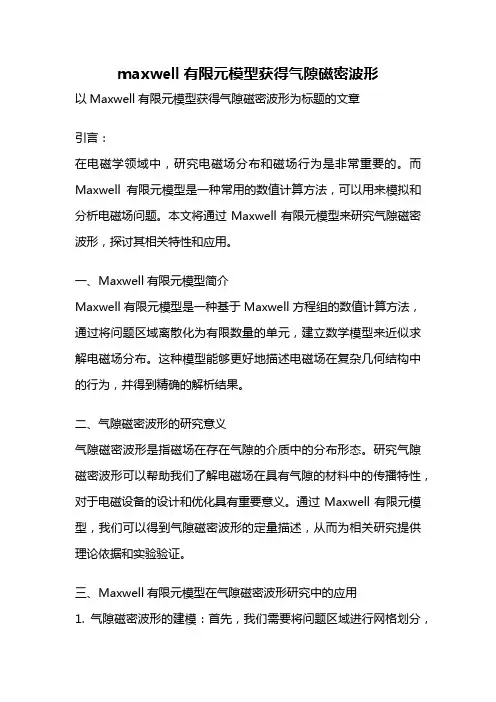 maxwell 有限元模型获得气隙磁密波形

以 Maxwell 有限元模型获得气隙磁密波形为标题的文章

引言：

在电磁学领域中，研究电磁场分布和磁场行为是非常重要的。而 Maxwell 有限元模型是一种常用的数值计算方法，可以用来模拟和分析电磁场问题。本文将通过 Maxwell 有限元模型来研究气隙磁密波形，探讨其相关特性和应用。

一、Maxwell 有限元模型简介

Maxwell 有限元模型是一种基于 Maxwell 方程组的数值计算方法，通过将问题区域离散化为有限数量的单元，建立数学模型来近似求解电磁场分布。这种模型能够更好地描述电磁场在复杂几何结构中的行为，并得到精确的解析结果。

二、气隙磁密波形的研究意义

气隙磁密波形是指磁场在存在气隙的介质中的分布形态。研究气隙磁密波形可以帮助我们了解电磁场在具有气隙的材料中的传播特性，对于电磁设备的设计和优化具有重要意义。通过 Maxwell 有限元模型，我们可以得到气隙磁密波形的定量描述，从而为相关研究提供理论依据和实验验证。

三、Maxwell 有限元模型在气隙磁密波形研究中的应用

1. 气隙磁密波形的建模：首先，我们需要将问题区域进行网格划分，